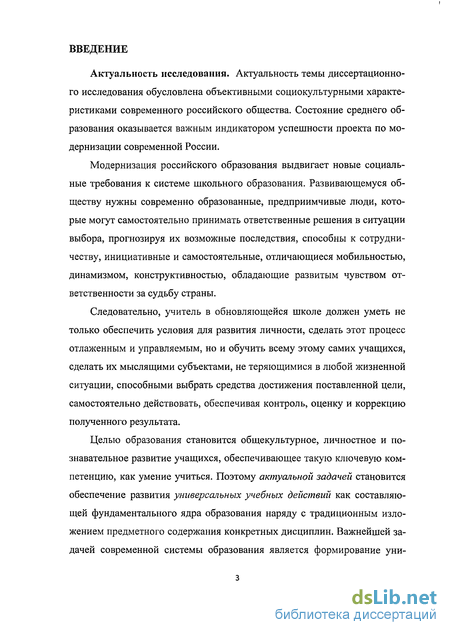 ВВЕДЕНИЕ

Актуальность исследования. Актуальность темы диссертационного исследования обусловлена объективными социокультурными характеристиками современного российского общества. Состояние среднего образования оказывается важным индикатором успешности проекта по модернизации современной России.

Модернизация российского образования выдвигает новые социальные требования к системе школьного образования. Развивающемуся обществу нужны современно образованные, предприимчивые люди, которые могут самостоятельно принимать ответственные решения в ситуации выбора, прогнозируя их возможные последствия, способны к сотрудничеству, инициативные и самостоятельные, отличающиеся мобильностью, динамизмом, конструктивностью, обладающие развитым чувством ответственности за судьбу страны.

Следовательно, учитель в обновляющейся школе должен уметь не только обеспечить условия для развития личности, сделать этот процесс отлаженным и управляемым, но и обучить всему этому самих учащихся, сделать их мыслящими субъектами, не теряющимися в любой жизненной ситуации, способными выбрать средства достижения поставленной цели, самостоятельно действовать, обеспечивая контроль, оценку и коррекцию полученного результата.

Целью образования становится общекультурное, личностное и познавательное развитие учащихся, обеспечивающее такую ключевую компетенцию, как умение учиться. Поэтому актуальной задачей становится обеспечение развития универсальных учебных действий как составляющей фундаментального ядра образования наряду с традиционным изложением предметного содержания конкретных дисциплин. Важнейшей задачей современной системы образования является формирование уни-

3

dsLib.net
библиотека диссертаций